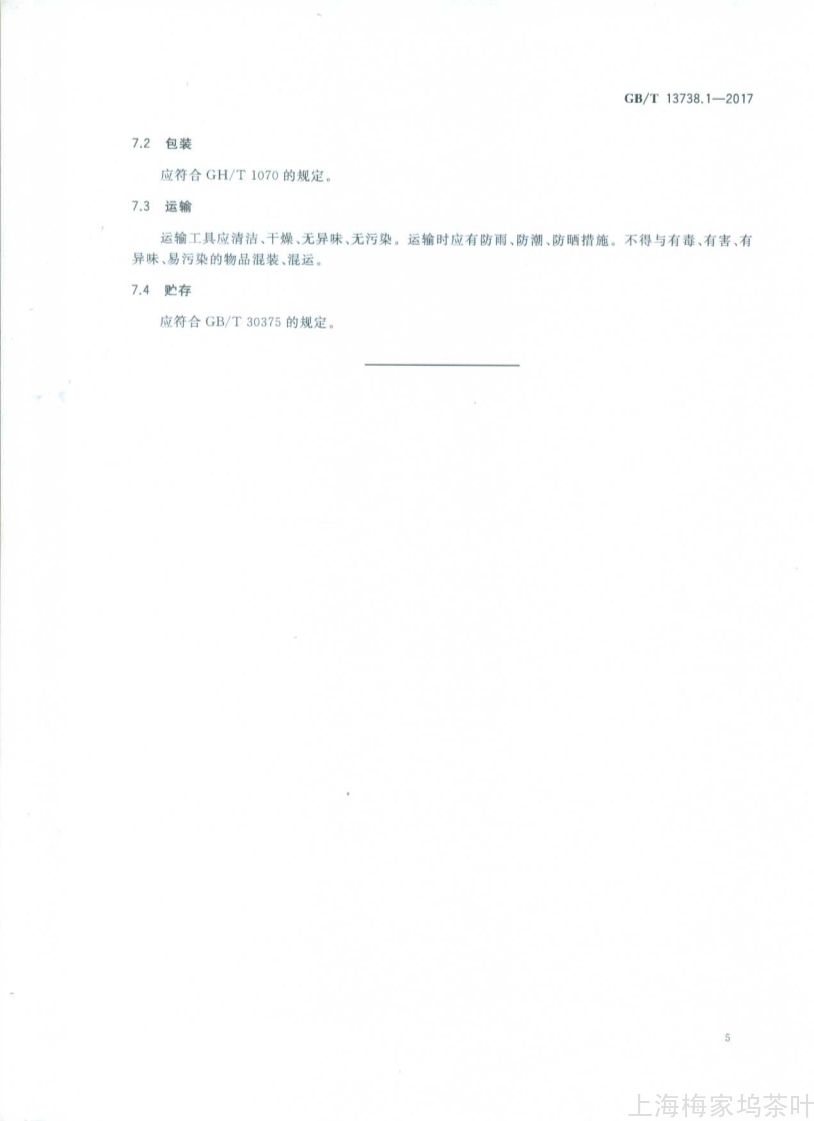 GB/T 13738.1—2017

7.2 包装

应符合GH/T 1070的规定。

7.3 运输

运输工具应清洁、干燥、无异味、无污染。运输时应有防雨、防潮、防晒措施。不得与有毒、有害、有异味、易污染的物品混装、混运。

7.4 贮存

应符合GB/T 30375的规定。

5

上海梅家坞茶叶